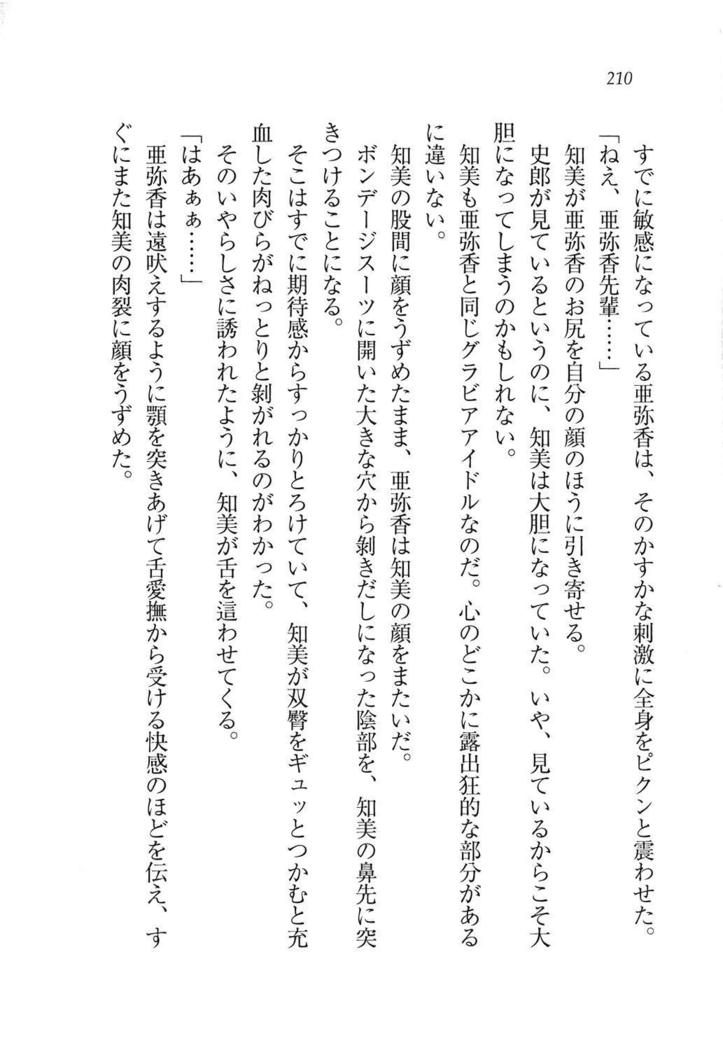 210

すでに敏感になっている亜弥香は、そのかすかな刺激に全身をピクンと震わせた。

「ねえ、亜弥香先輩……」

知美が亜弥香のお尻を自分の顔のほうに引き寄せる。

史郎が見ているというのに、知美は大胆になっていた。いや、見ているからこそ大胆になってしまうのかもしれない。

知美も亜弥香と同じグラビアアイドルなのだ。心のどこかに露出狂的な部分があるに違いない。

知美の股間に顔をうずめたまま、亜弥香は知美の顔をまたいだ。

ボンデージスーツに開いた大きな穴から剝きだしになった陰部を、知美の鼻先に突きつけることになる。

そこはすでに期待感からすっかりとろけていて、知美が双臀をギュッとつかむと充血した肉びらがねっとりと剝がれるのがわかった。

そのいやらしさに誘われたように、知美が舌を這わせてくる。

「はあぁぁ……」

亜弥香は遠吠えするように顎を突きあげて舌愛撫から受ける快感のほどを伝え、すぐにまた知美の肉裂に顔をうずめた。